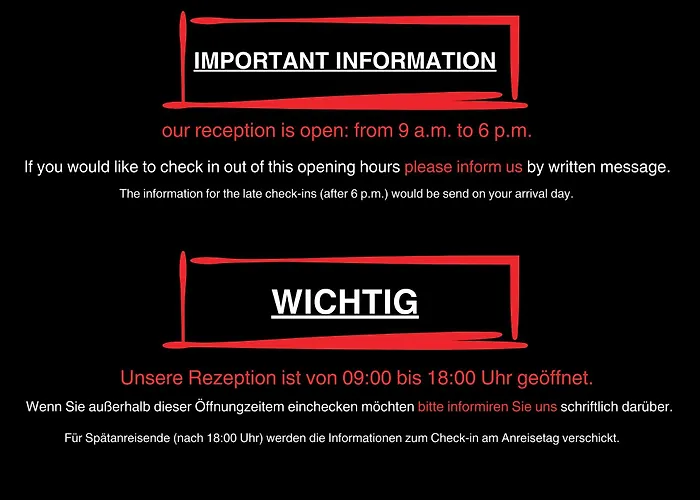 IMPORTANT INFORMATION

our reception is open: from 9 a.m. to 6 p.m.

If you would like to check in out of this opening hours please inform us by written message.

The information for the late check-ins (after 6 p.m.) would be send on your arrival day.

WICHTIG

Unsere Rezeption ist von 09:00 bis 18:00 Uhr geöffnet.

Wenn Sie außerhalb dieser Öffnungzeitem einchecken möchten bitte informiren Sie uns schriftlich darüber.

Für Spätanreisende (nach 18:00 Uhr) werden die Informationen zum Check-in am Anreisetag verschickt.